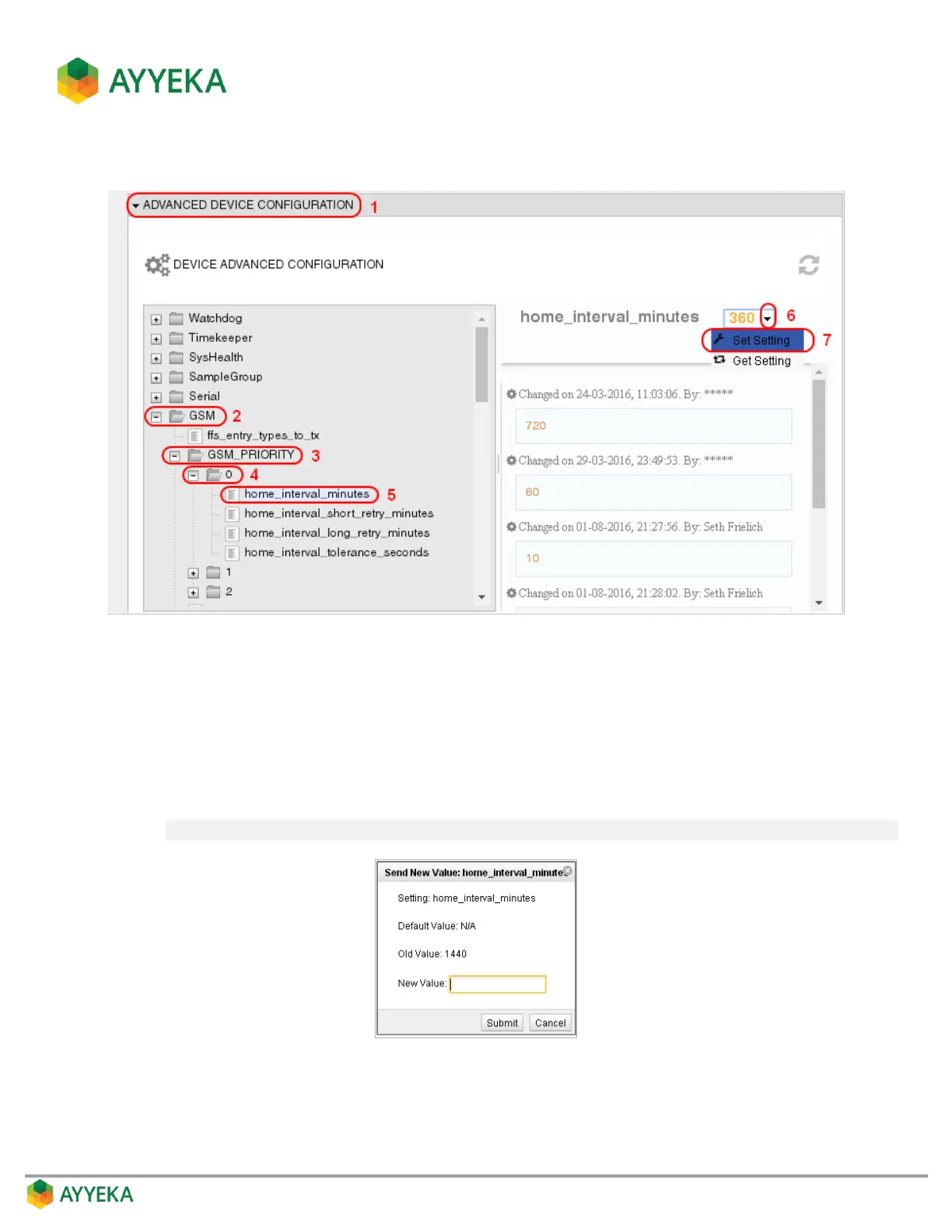 AYYEKA

ADVANCED DEVICE CONFIGURATION 1

DEVICE ADVANCED CONFIGURATION

Watchdog
Timekeeper
SysHealth
SampleGroup
Serial
GSM 2
ffs_entry_types_to_tx
GSM_PRIORITY 3
0 4
home_interval_minutes 5
home_interval_short_retry_minutes
home_interval_long_retry_minutes
home_interval_tolerance_seconds
1
2

home_interval_minutes 360 6
Set Setting 7
Get Setting

Changed on 24-03-2016, 11:03:06. By: *****
720

Changed on 29-03-2016, 23:49:53. By: *****
60

Changed on 01-08-2016, 21:27:56. By: Seth Frielich
10

Changed on 01-08-2016, 21:28:02. By: Seth Frielich

Send New Value: home_interval_minute

Setting: home_interval_minutes

Default Value: N/A

Old Value: 1440

New Value:

Submit Cancel

AYYEKA